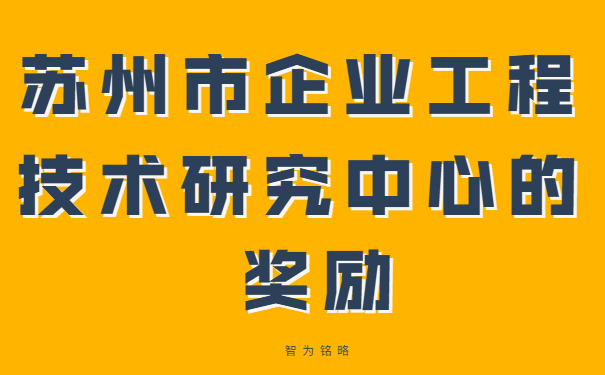 苏州市企业工程技术研究中心的奖励

智为铭略